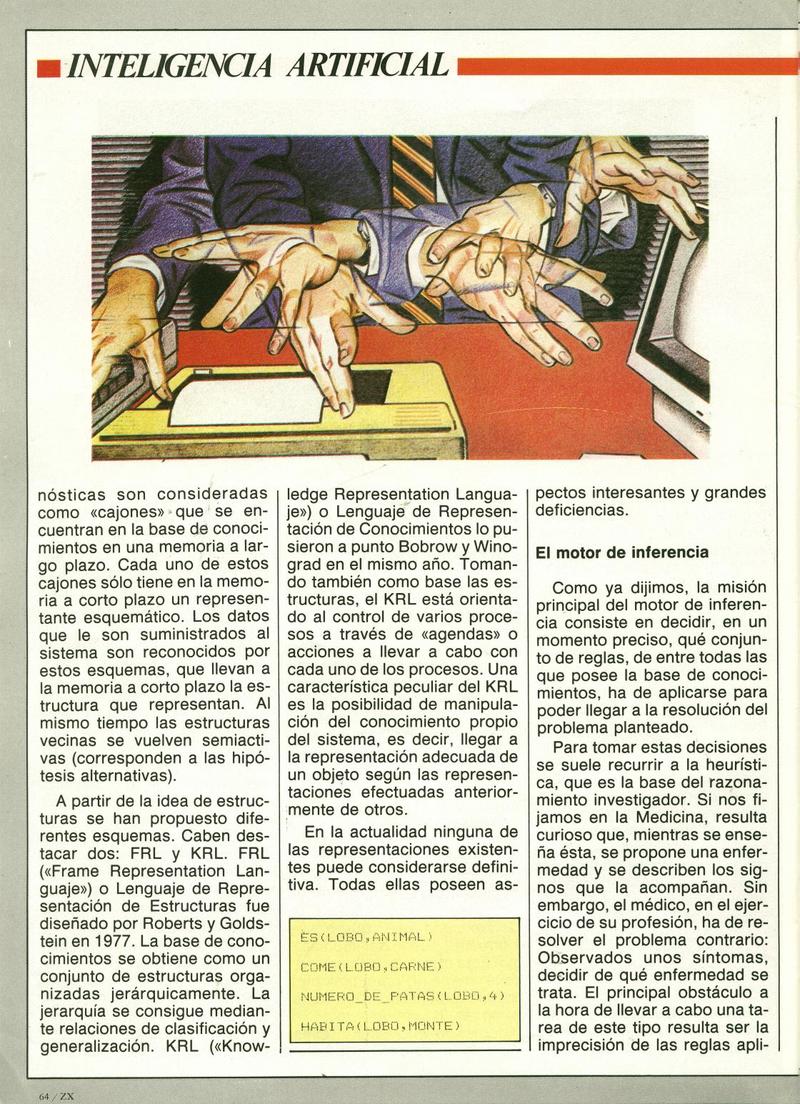 INTELIGENCIA ARTIFICIAL

nósticas son consideradas como «cajones» que se encuentran en la base de conocimientos en una memoria a largo plazo. Cada uno de estos cajones sólo tiene en la memoria a corto plazo un representante esquemático. Los datos que le son suministrados al sistema son reconocidos por estos esquemas, que llevan a la memoria a corto plazo la estructura que representan. Al mismo tiempo las estructuras vecinas se vuelven semiactivas (corresponden a las hipótesis alternativas).

A partir de la idea de estructuras se han propuesto diferentes esquemas. Caben destacar dos: FRL y KRL. FRL («Frame Representation Languaje») o Lenguaje de Representación de Estructuras fue diseñado por Roberts y Goldstein en 1977. La base de conocimientos se obtiene como un conjunto de estructuras organizadas jerárquicamente. La jerarquía se consigue mediante relaciones de clasificación y generalización. KRL («Knowledge Representation Languaje») o Lenguaje de Representación de Conocimientos lo pusieron a punto Bobrow y Winograd en el mismo año. Tomando también como base las estructuras, el KRL está orientado al control de varios procesos a través de «agendas» o acciones a llevar a cabo con cada uno de los procesos. Una característica peculiar del KRL es la posibilidad de manipulación del conocimiento propio del sistema, es decir, llegar a la representación adecuada de un objeto según las representaciones efectuadas anteriormente de otros.

En la actualidad ninguna de las representaciones existentes puede considerarse definitiva. Todas ellas poseen aspectos interesantes y grandes deficiencias.

ES(LOBO,ANIMAL)
COME(LOBO,CARNE)
NUMERO_DE_PATAS(LOBO,4)
HABITA(LOBO,MONTE)

El motor de inferencia

Como ya dijimos, la misión principal del motor de inferencia consiste en decidir, en un momento preciso, qué conjunto de reglas, de entre todas las que posee la base de conocimientos, ha de aplicarse para poder llegar a la resolución del problema planteado.

Para tomar estas decisiones se suele recurrir a la heurística, que es la base del razonamiento investigador. Si nos fijamos en la Medicina, resulta curioso que, mientras se enseña ésta, se propone una enfermedad y se describen los signos que la acompañan. Sin embargo, el médico, en el ejercicio de su profesión, ha de resolver el problema contrario: Observados unos síntomas, decidir de qué enfermedad se trata. El principal obstáculo a la hora de llevar a cabo una tarea de este tipo resulta ser la imprecisión de las reglas apli-

64 / ZX